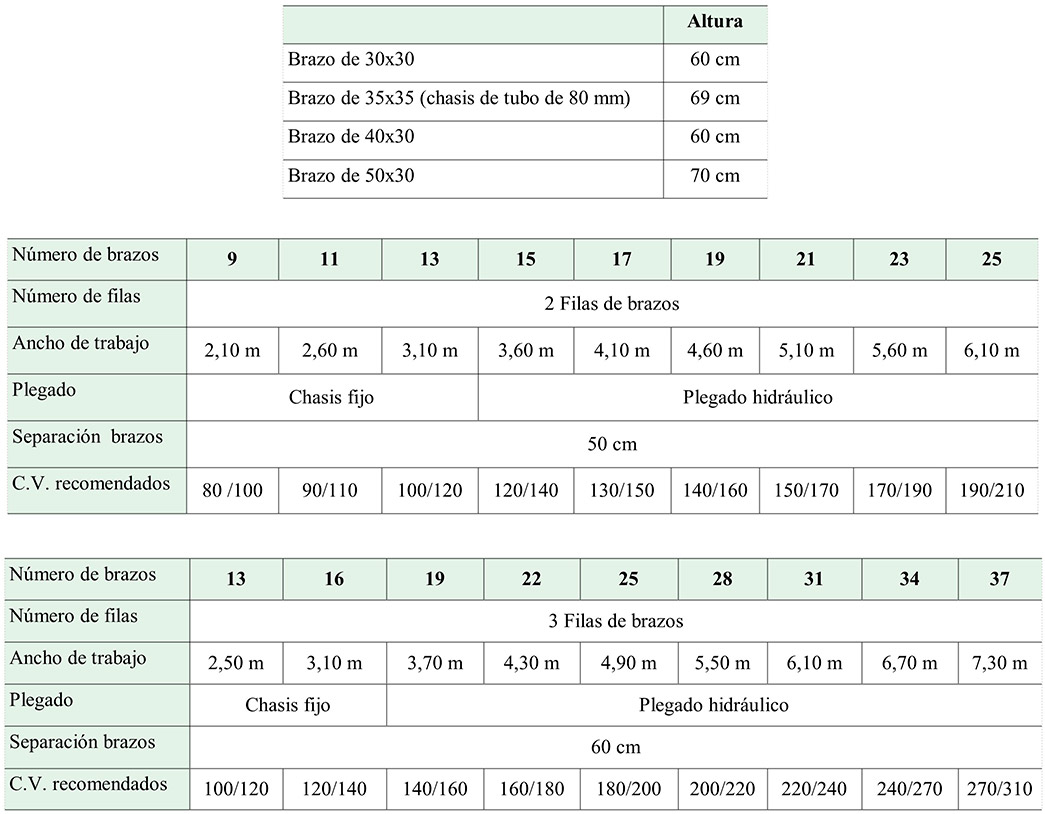 | | Altura |
|---|---|
| Brazo de 30x30 | 60 cm |
| Brazo de 35x35 (chasis de tubo de 80 mm) | 69 cm |
| Brazo de 40x30 | 60 cm |
| Brazo de 50x30 | 70 cm |

| Número de brazos | 9 | 11 | 13 | 15 | 17 | 19 | 21 | 23 | 25 |
|---|---|---|---|---|---|---|---|---|---|
| Número de filas | 2 Filas de brazos | | | | | | | | |
| Ancho de trabajo | 2,10 m | 2,60 m | 3,10 m | 3,60 m | 4,10 m | 4,60 m | 5,10 m | 5,60 m | 6,10 m |
| Plegado | Chasis fijo | | | Plegado hidráulico | | | | | |
| Separación brazos | 50 cm | | | | | | | | |
| C.V. recomendados | 80 /100 | 90/110 | 100/120 | 120/140 | 130/150 | 140/160 | 150/170 | 170/190 | 190/210 |

| Número de brazos | 13 | 16 | 19 | 22 | 25 | 28 | 31 | 34 | 37 |
|---|---|---|---|---|---|---|---|---|---|
| Número de filas | 3 Filas de brazos | | | | | | | | |
| Ancho de trabajo | 2,50 m | 3,10 m | 3,70 m | 4,30 m | 4,90 m | 5,50 m | 6,10 m | 6,70 m | 7,30 m |
| Plegado | Chasis fijo | | Plegado hidráulico | | | | | | |
| Separación brazos | 60 cm | | | | | | | | |
| C.V. recomendados | 100/120 | 120/140 | 140/160 | 160/180 | 180/200 | 200/220 | 220/240 | 240/270 | 270/310 |